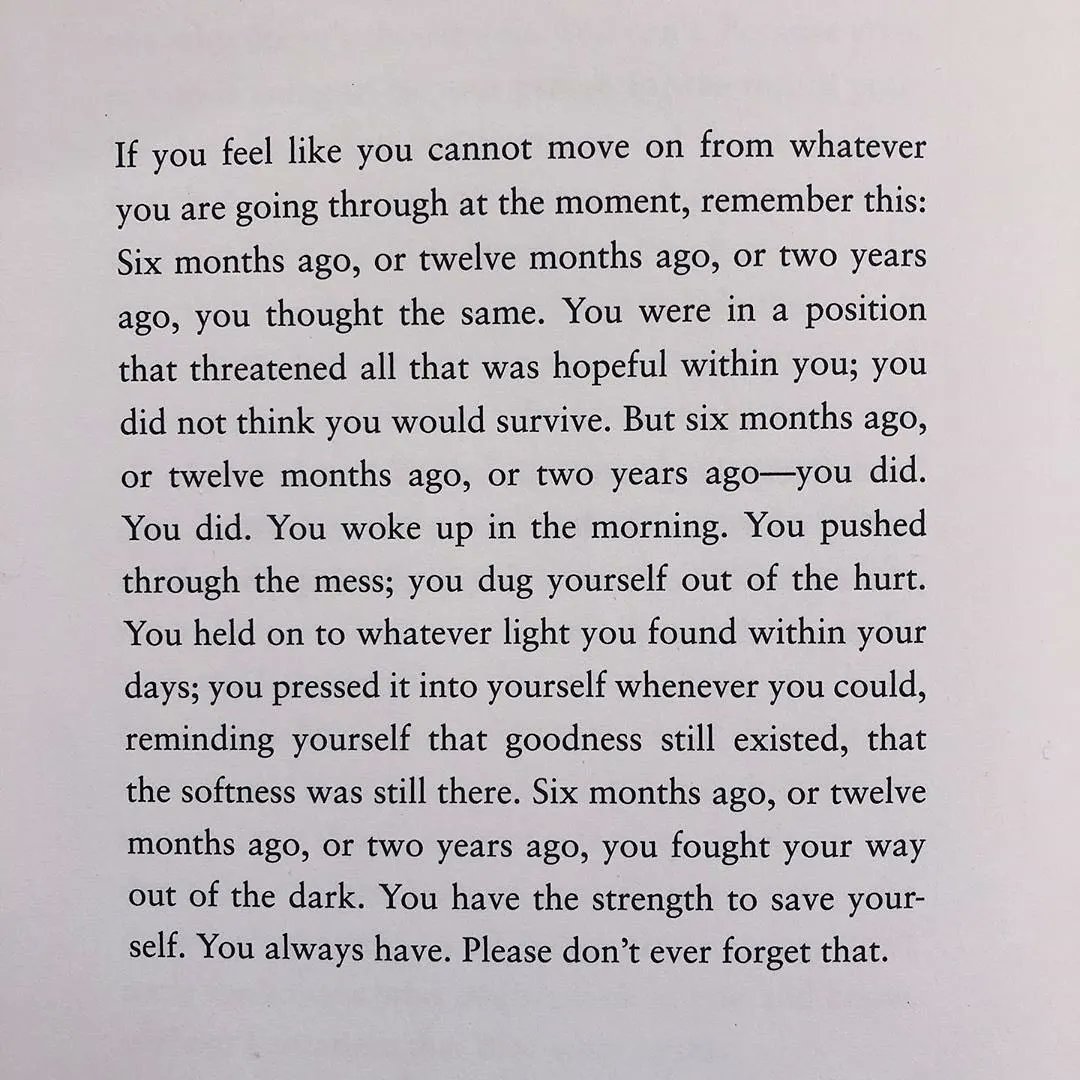 If you feel like you cannot move on from whatever you are going through at the moment, remember this: Six months ago, or twelve months ago, or two years ago, you thought the same. You were in a position that threatened all that was hopeful within you; you did not think you would survive. But six months ago, or twelve months ago, or two years ago—you did. You did. You woke up in the morning. You pushed through the mess; you dug yourself out of the hurt. You held on to whatever light you found within your days; you pressed it into yourself whenever you could, reminding yourself that goodness still existed, that the softness was still there. Six months ago, or twelve months ago, or two years ago, you fought your way out of the dark. You have the strength to save yourself. You always have. Please don't ever forget that.